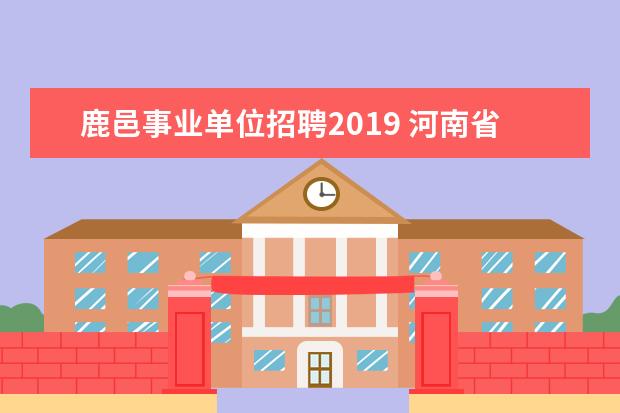 鹿邑事业单位招聘2019 河南省